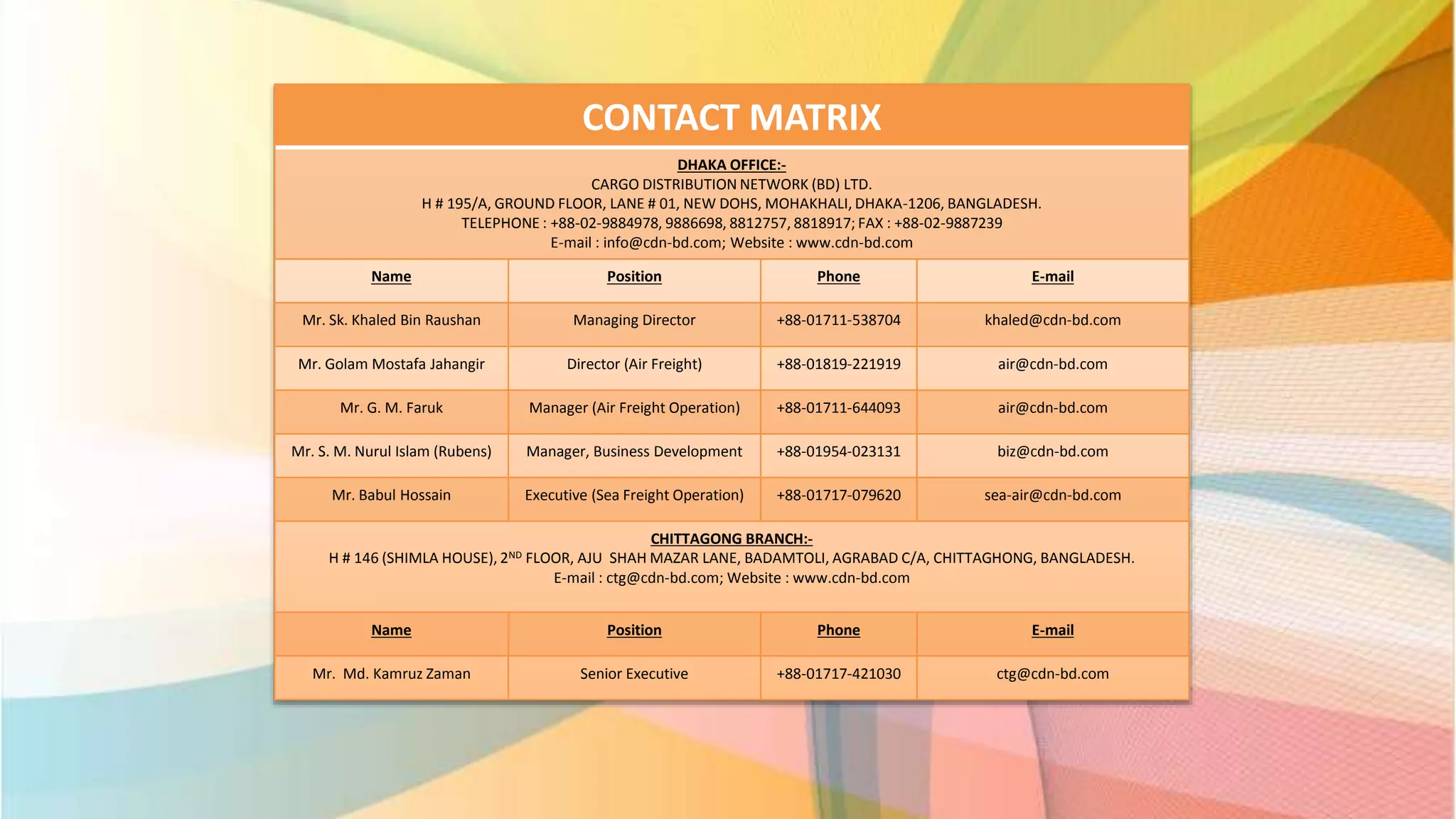 CONTACT MATRIX

DHAKA OFFICE:-
CARGO DISTRIBUTION NETWORK (BD) LTD.
H # 195/A, GROUND FLOOR, LANE # 01, NEW DOHS, MOHAKHALI, DHAKA-1206, BANGLADESH.
TELEPHONE : +88-02-9884978, 9886698, 8812757, 8818917; FAX : +88-02-9887239
E-mail : info@cdn-bd.com; Website : www.cdn-bd.com

| Name | Position | Phone | E-mail |
|---|---|---|---|
| Mr. Sk. Khaled Bin Raushan | Managing Director | +88-01711-538704 | khaled@cdn-bd.com |
| Mr. Golam Mostafa Jahangir | Director (Air Freight) | +88-01819-221919 | air@cdn-bd.com |
| Mr. G. M. Faruk | Manager (Air Freight Operation) | +88-01711-644093 | air@cdn-bd.com |
| Mr. S. M. Nurul Islam (Rubens) | Manager, Business Development | +88-01954-023131 | biz@cdn-bd.com |
| Mr. Babul Hossain | Executive (Sea Freight Operation) | +88-01717-079620 | sea-air@cdn-bd.com |

CHITTAGONG BRANCH:-
H # 146 (SHIMLA HOUSE), 2$^{ND}$ FLOOR, AJU SHAH MAZAR LANE, BADAMTOLI, AGRABAD C/A, CHITTAGHONG, BANGLADESH.
E-mail : ctg@cdn-bd.com; Website : www.cdn-bd.com

| Name | Position | Phone | E-mail |
|---|---|---|---|
| Mr. Md. Kamruz Zaman | Senior Executive | +88-01717-421030 | ctg@cdn-bd.com |